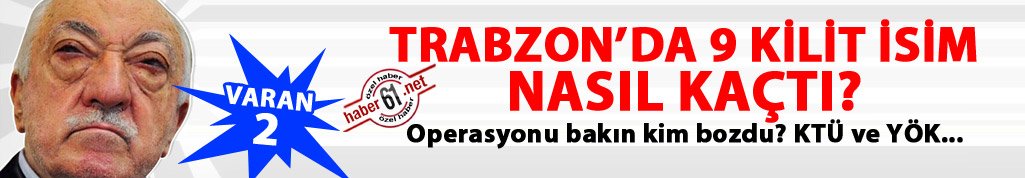 VARAN 2

özel haber
haber61.net
özel haber

TRABZON'DA 9 KİLİT İSİM NASIL KAÇTI?

Operasyonu bakın kim bozdu? KTÜ ve YÖK...